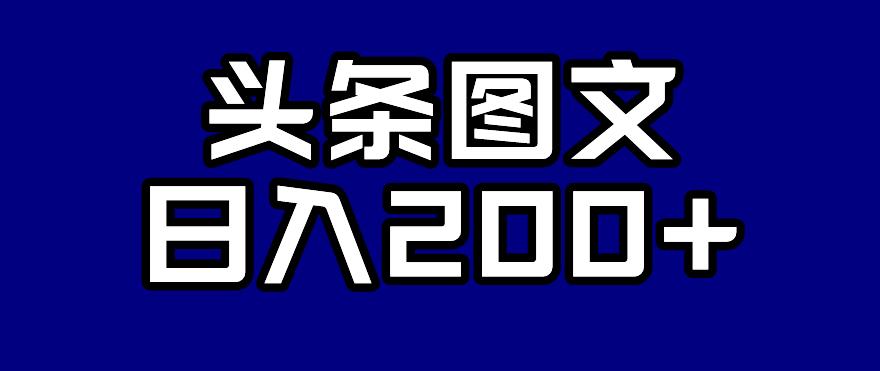 头条图文
日入200+